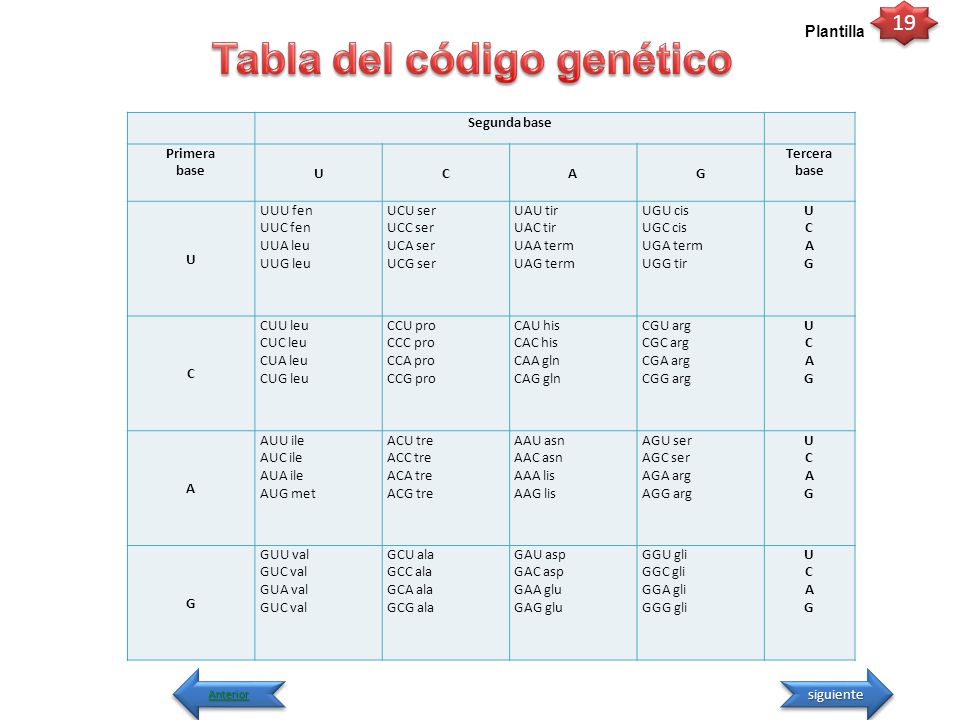 Plantilla 19

Tabla del código genético

| | Segunda base | | | | |
|---|---|---|---|---|---|
| Primera base | U | C | A | G | Tercera base |
| U | UUU fen<br>UUC fen<br>UUA leu<br>UUG leu | UCU ser<br>UCC ser<br>UCA ser<br>UCG ser | UAU tir<br>UAC tir<br>UAA term<br>UAG term | UGU cis<br>UGC cis<br>UGA term<br>UGG tir | U<br>C<br>A<br>G |
| C | CUU leu<br>CUC leu<br>CUA leu<br>CUG leu | CCU pro<br>CCC pro<br>CCA pro<br>CCG pro | CAU his<br>CAC his<br>CAA gln<br>CAG gln | CGU arg<br>CGC arg<br>CGA arg<br>CGG arg | U<br>C<br>A<br>G |
| A | AUU ile<br>AUC ile<br>AUA ile<br>AUG met | ACU tre<br>ACC tre<br>ACA tre<br>ACG tre | AAU asn<br>AAC asn<br>AAA lis<br>AAG lis | AGU ser<br>AGC ser<br>AGA arg<br>AGG arg | U<br>C<br>A<br>G |
| G | GUU val<br>GUC val<br>GUA val<br>GUC val | GCU ala<br>GCC ala<br>GCA ala<br>GCG ala | GAU asp<br>GAC asp<br>GAA glu<br>GAG glu | GGU gli<br>GGC gli<br>GGA gli<br>GGG gli | U<br>C<br>A<br>G |

Anterior

siguiente